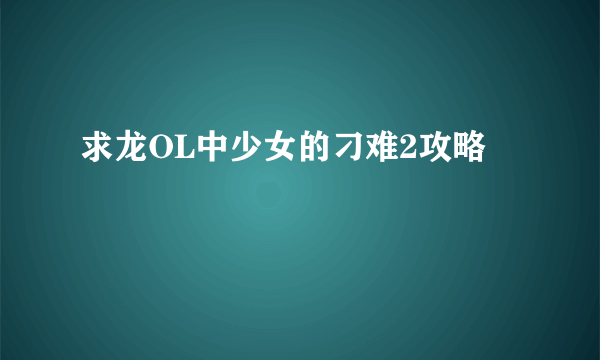 求龙OL中少女的刁难2攻略